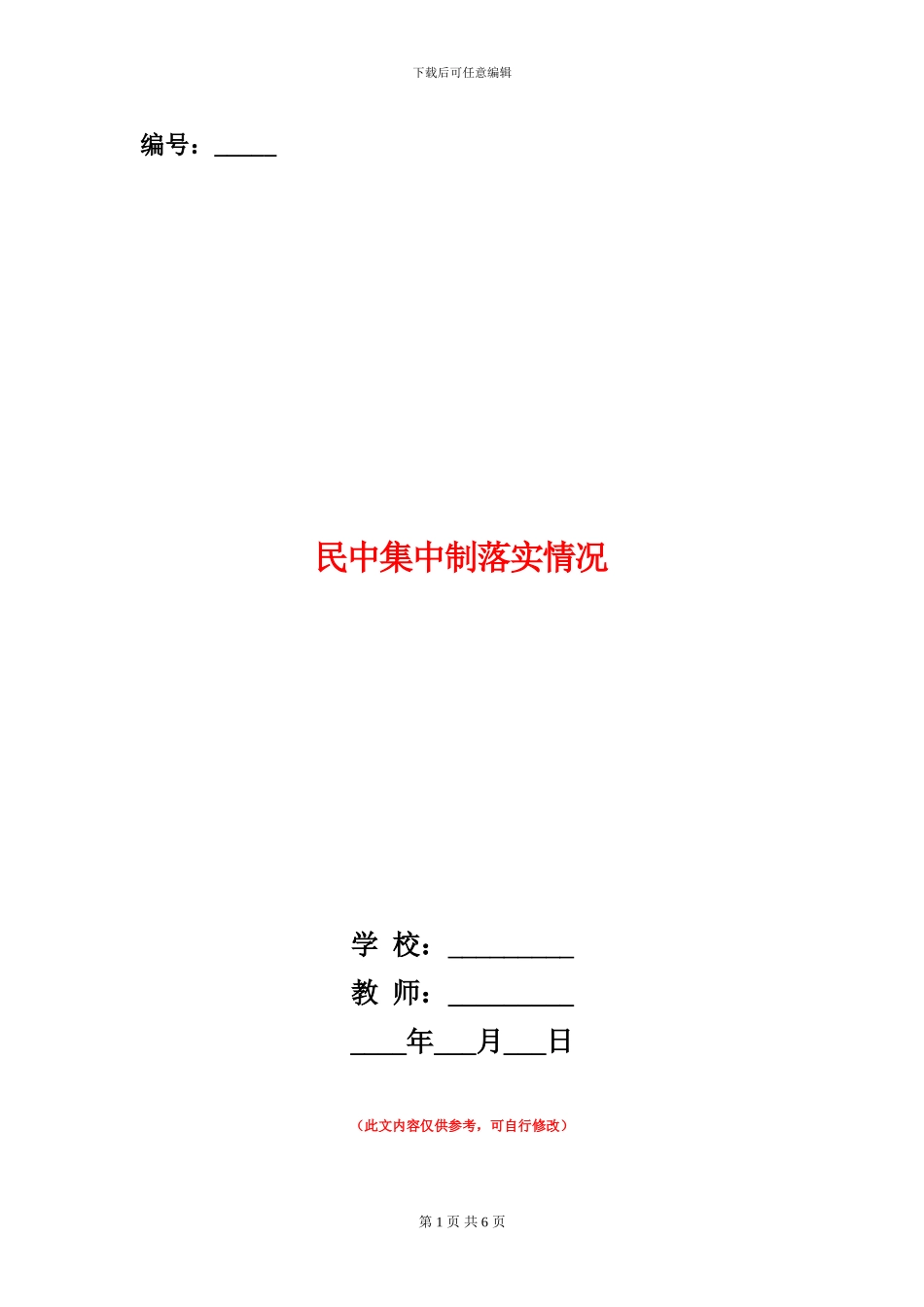 下载后可任意编辑

编号：_____

民中集中制落实情况

学 校：__________

教 师：__________

____年___月___日

（此文内容仅供参考，可自行修改）

第 1 页 共 6 页